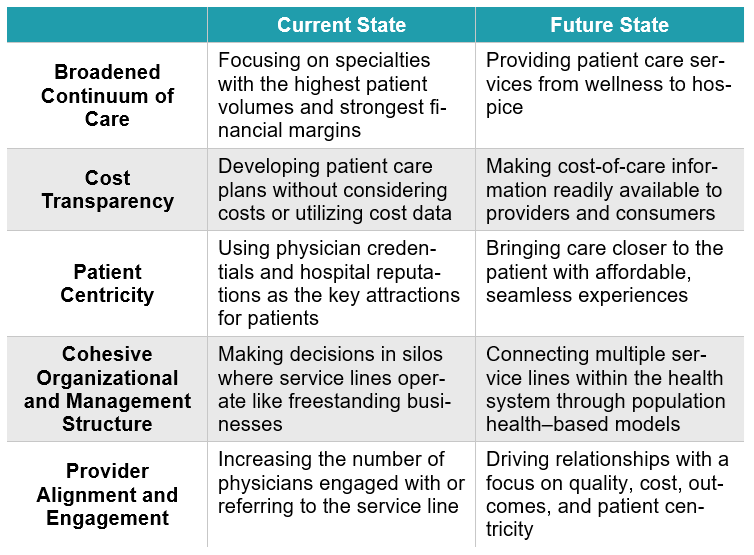 | | Current State | Future State |
|---|---|---|
| Broadened Continuum of Care | Focusing on specialties with the highest patient volumes and strongest financial margins | Providing patient care services from wellness to hospice |
| Cost Transparency | Developing patient care plans without considering costs or utilizing cost data | Making cost-of-care information readily available to providers and consumers |
| Patient Centricity | Using physician credentials and hospital reputations as the key attractions for patients | Bringing care closer to the patient with affordable, seamless experiences |
| Cohesive Organizational and Management Structure | Making decisions in silos where service lines operate like freestanding businesses | Connecting multiple service lines within the health system through population health–based models |
| Provider Alignment and Engagement | Increasing the number of physicians engaged with or referring to the service line | Driving relationships with a focus on quality, cost, outcomes, and patient centricity |